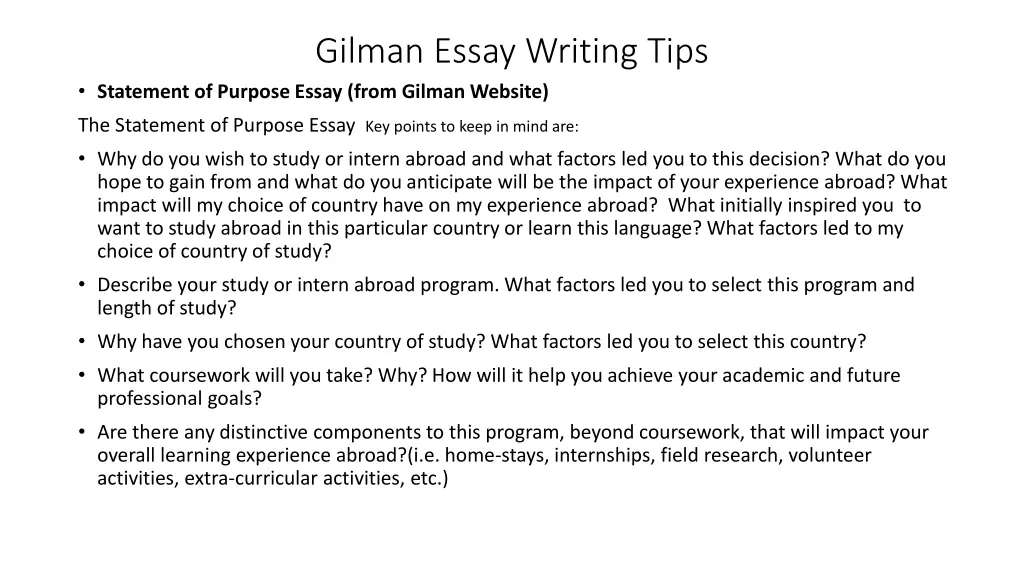 Gilman Essay Writing Tips

• Statement of Purpose Essay (from Gilman Website)

The Statement of Purpose Essay Key points to keep in mind are:

• Why do you wish to study or intern abroad and what factors led you to this decision? What do you hope to gain from and what do you anticipate will be the impact of your experience abroad? What impact will my choice of country have on my experience abroad? What initially inspired you to want to study abroad in this particular country or learn this language? What factors led to my choice of country of study?
• Describe your study or intern abroad program. What factors led you to select this program and length of study?
• Why have you chosen your country of study? What factors led you to select this country?
• What coursework will you take? Why? How will it help you achieve your academic and future professional goals?
• Are there any distinctive components to this program, beyond coursework, that will impact your overall learning experience abroad?(i.e. home-stays, internships, field research, volunteer activities, extra-curricular activities, etc.)